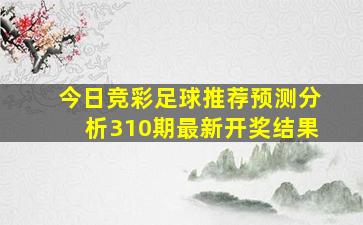 今日竞彩足球推荐预测分析310期最新开奖结果